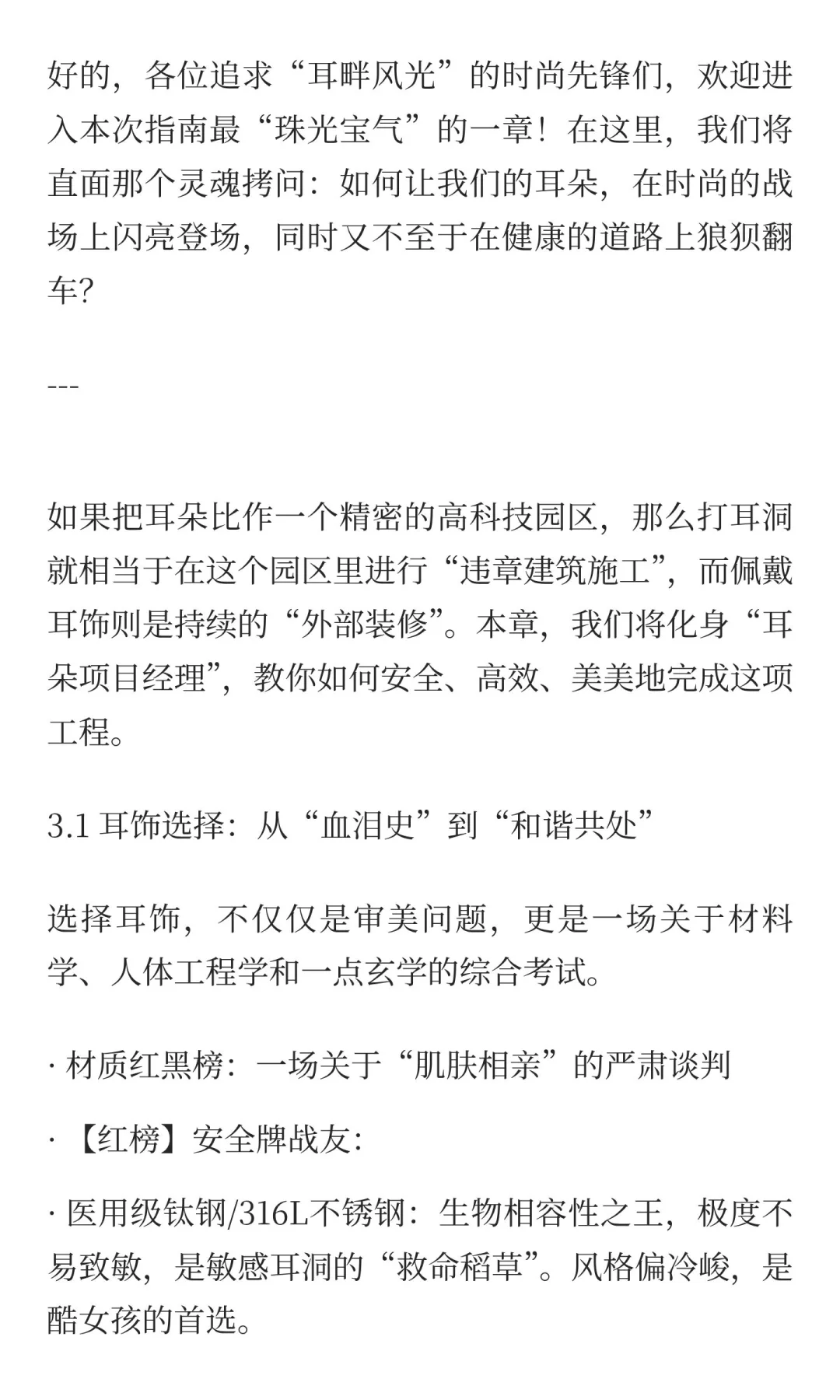 好的，各位追求“耳畔风光”的时尚先锋们，欢迎进入本次指南最“珠光宝气”的一章！在这里，我们将直面那个灵魂拷问：如何让我们的耳朵，在时尚的战场上闪亮登场，同时又不至于在健康的道路上狼狈翻车?

---

如果把耳朵比作一个精密的高科技园区，那么打耳洞就相当于在这个园区里进行“违章建筑施工”，而佩戴耳饰则是持续的“外部装修”。本章，我们将化身“耳朵项目经理”，教你如何安全、高效、美美地完成这项工程。

3.1 耳饰选择：从“血泪史”到“和谐共处”

选择耳饰，不仅仅是审美问题，更是一场关于材料学、人体工程学和一点玄学的综合考试。

· 材质红黑榜：一场关于“肌肤相亲”的严肃谈判

· 【红榜】安全牌战友：

· 医用级钛钢/316L不锈钢：生物相容性之王，极度不易致敏，是敏感耳洞的“救命稻草”。风格偏冷峻，是酷女孩的首选。